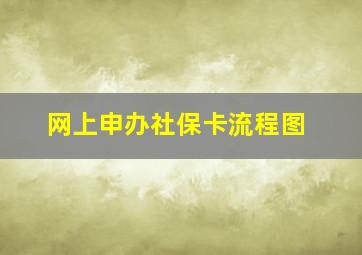 网上申办社保卡流程图